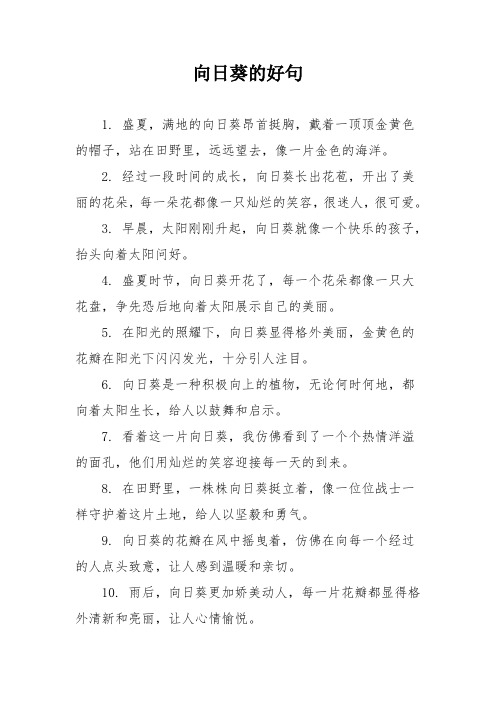 向日葵的好句

1. 盛夏，满地的向日葵昂首挺胸，戴着一顶顶金黄色的帽子，站在田野里，远远望去，像一片金色的海洋。

2. 经过一段时间的成长，向日葵长出花苞，开出了美丽的花朵，每一朵花都像一只灿烂的笑容，很迷人，很可爱。

3. 早晨，太阳刚刚升起，向日葵就像一个快乐的孩子，抬头向着太阳问好。

4. 盛夏时节，向日葵开花了，每一个花朵都像一只大花盘，争先恐后地向着太阳展示自己的美丽。

5. 在阳光的照耀下，向日葵显得格外美丽，金黄色的花瓣在阳光下闪闪发光，十分引人注目。

6. 向日葵是一种积极向上的植物，无论何时何地，都向着太阳生长，给人以鼓舞和启示。

7. 看着这一片向日葵，我仿佛看到了一个个热情洋溢的面孔，他们用灿烂的笑容迎接每一天的到来。

8. 在田野里，一株株向日葵挺立着，像一位位战士一样守护着这片土地，给人以坚毅和勇气。

9. 向日葵的花瓣在风中摇曳着，仿佛在向每一个经过的人点头致意，让人感到温暖和亲切。

10. 雨后，向日葵更加娇美动人，每一片花瓣都显得格外清新和亮丽，让人心情愉悦。